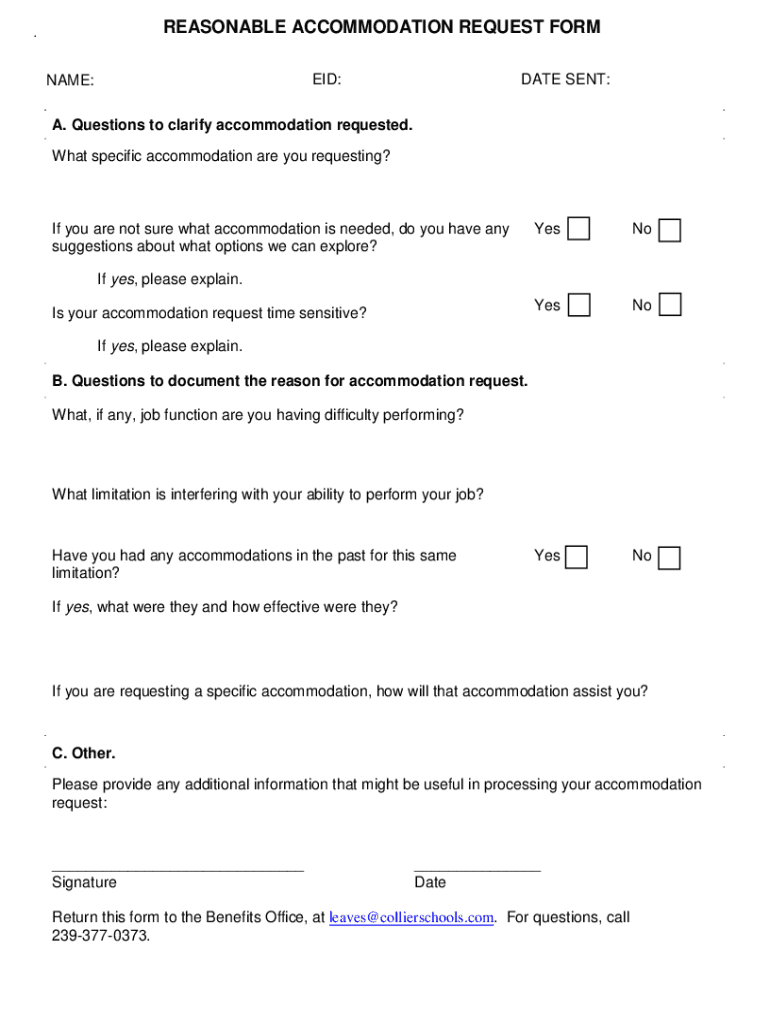 REASONABLE ACCOMMODATION REQUEST FORM

NAME: EID: DATE SENT:

A. Questions to clarify accommodation requested.

What specific accommodation are you requesting?

If you are not sure what accommodation is needed, do you have any suggestions about what options we can explore? Yes No

If yes, please explain.

Is your accommodation request time sensitive? Yes No

If yes, please explain.

B. Questions to document the reason for accommodation request.

What, if any, job function are you having difficulty performing?

What limitation is interfering with your ability to perform your job?

Have you had any accommodations in the past for this same limitation? Yes No

If yes, what were they and how effective were they?

If you are requesting a specific accommodation, how will that accommodation assist you?

C. Other.

Please provide any additional information that might be useful in processing your accommodation request:

______________________________ _______________
Signature Date

Return this form to the Benefits Office, at leaves@collierschools.com. For questions, call 239-377-0373.